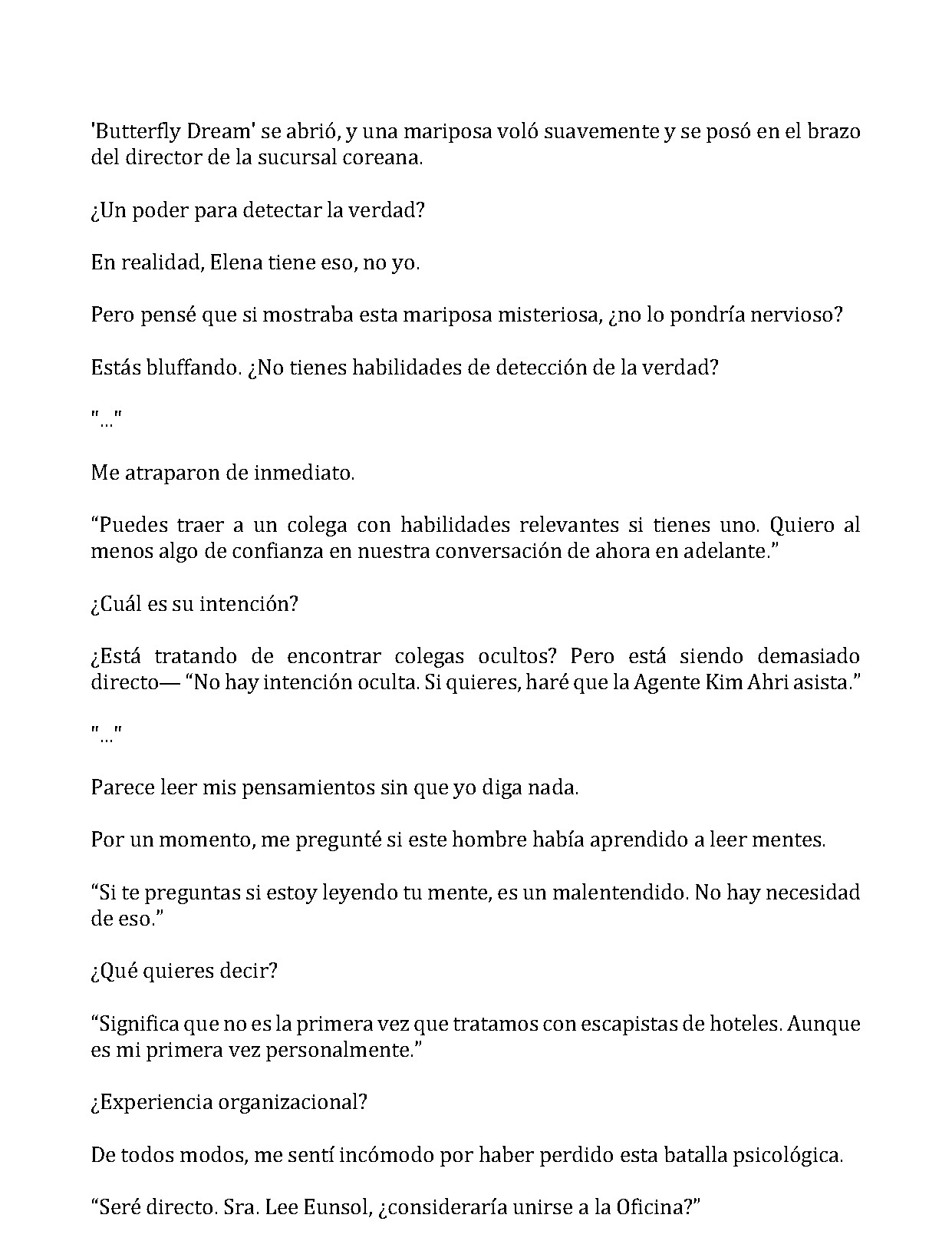 'Butterfly Dream' se abrió, y una mariposa voló suavemente y se posó en el brazo del director de la sucursal coreana.

¿Un poder para detectar la verdad?

En realidad, Elena tiene eso, no yo.

Pero pensé que si mostraba esta mariposa misteriosa, ¿no lo pondría nervioso?

Estás bluffando. ¿No tienes habilidades de detección de la verdad?

"..."

Me atraparon de inmediato.

“Puedes traer a un colega con habilidades relevantes si tienes uno. Quiero al menos algo de confianza en nuestra conversación de ahora en adelante.”

¿Cuál es su intención?

¿Está tratando de encontrar colegas ocultos? Pero está siendo demasiado directo— “No hay intención oculta. Si quieres, haré que la Agente Kim Ahri asista.”

"..."

Parece leer mis pensamientos sin que yo diga nada.

Por un momento, me pregunté si este hombre había aprendido a leer mentes.

“Si te preguntas si estoy leyendo tu mente, es un malentendido. No hay necesidad de eso.”

¿Qué quieres decir?

“Significa que no es la primera vez que tratamos con escapistas de hoteles. Aunque es mi primera vez personalmente.”

¿Experiencia organizacional?

De todos modos, me sentí incómodo por haber perdido esta batalla psicológica.

“Seré directo. Sra. Lee Eunsol, ¿consideraría unirse a la Oficina?”